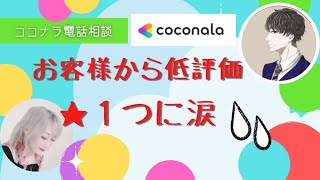 ココナラ電話相談

coconala

お客様から低評価

★１つに涙